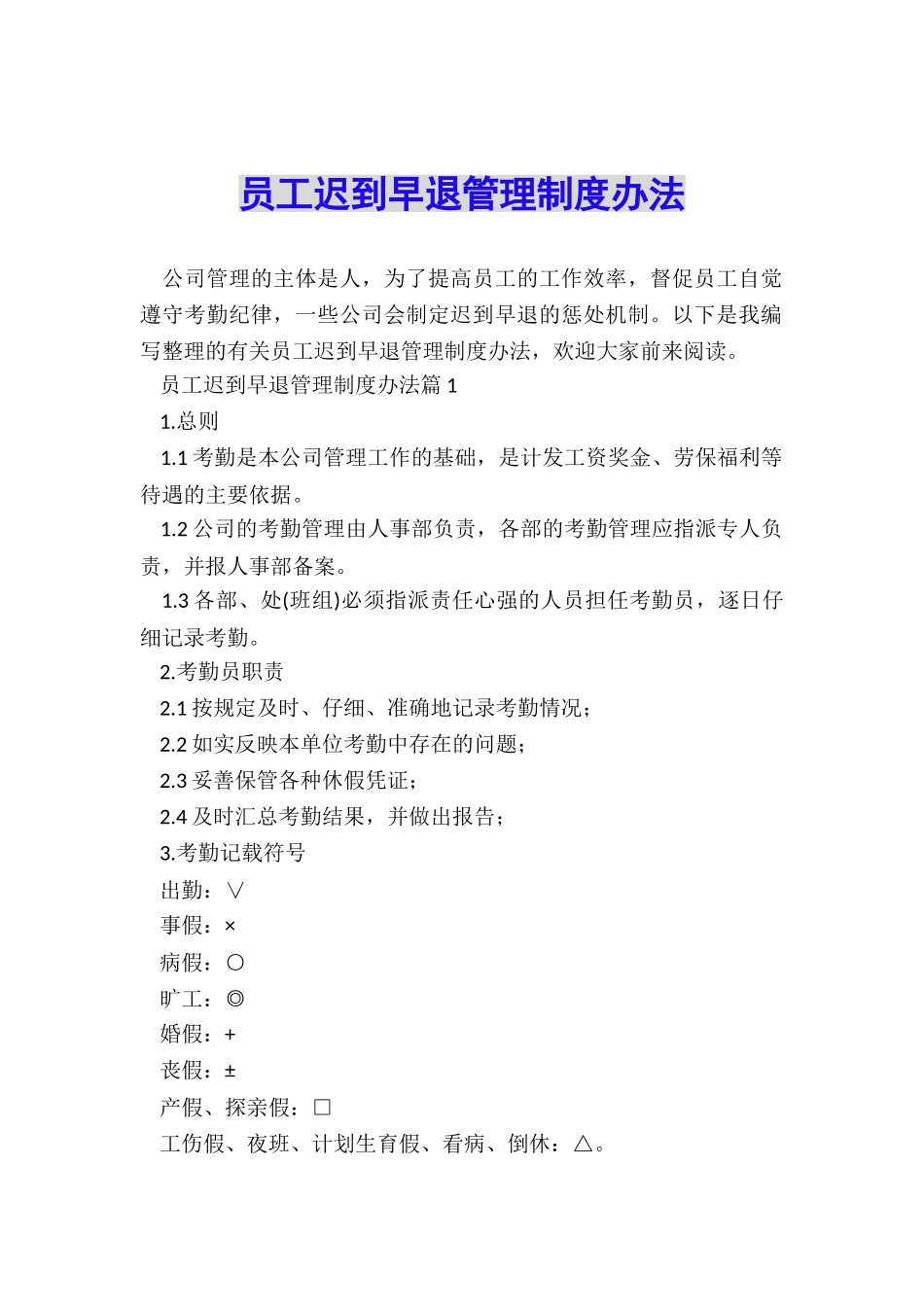 员工迟到早退管理制度办法

公司管理的主体是人，为了提高员工的工作效率，督促员工自觉遵守考勤纪律，一些公司会制定迟到早退的惩处机制。以下是我编写整理的有关员工迟到早退管理制度办法，欢迎大家前来阅读。

员工迟到早退管理制度办法篇 1

1.总则

1.1 考勤是本公司管理工作的基础，是计发工资奖金、劳保福利等待遇的主要依据。

1.2 公司的考勤管理由人事部负责，各部的考勤管理应指派专人负责，并报人事部备案。

1.3 各部、处(班组)必须指派责任心强的人员担任考勤员，逐日仔细记录考勤。

2.考勤员职责

2.1 按规定及时、仔细、准确地记录考勤情况；

2.2 如实反映本单位考勤中存在的问题；

2.3 妥善保管各种休假凭证；

2.4 及时汇总考勤结果，并做出报告；

3.考勤记载符号

出勤：∨

事假：×

病假：○

旷工：◎

婚假：+

丧假：±

产假、探亲假：□

工伤假、夜班、计划生育假、看病、倒休：△。